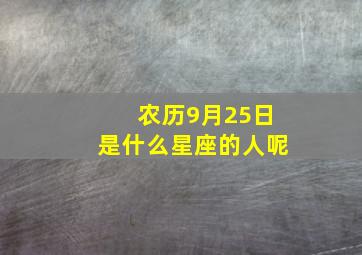 农历9月25日
是什么星座的人呢